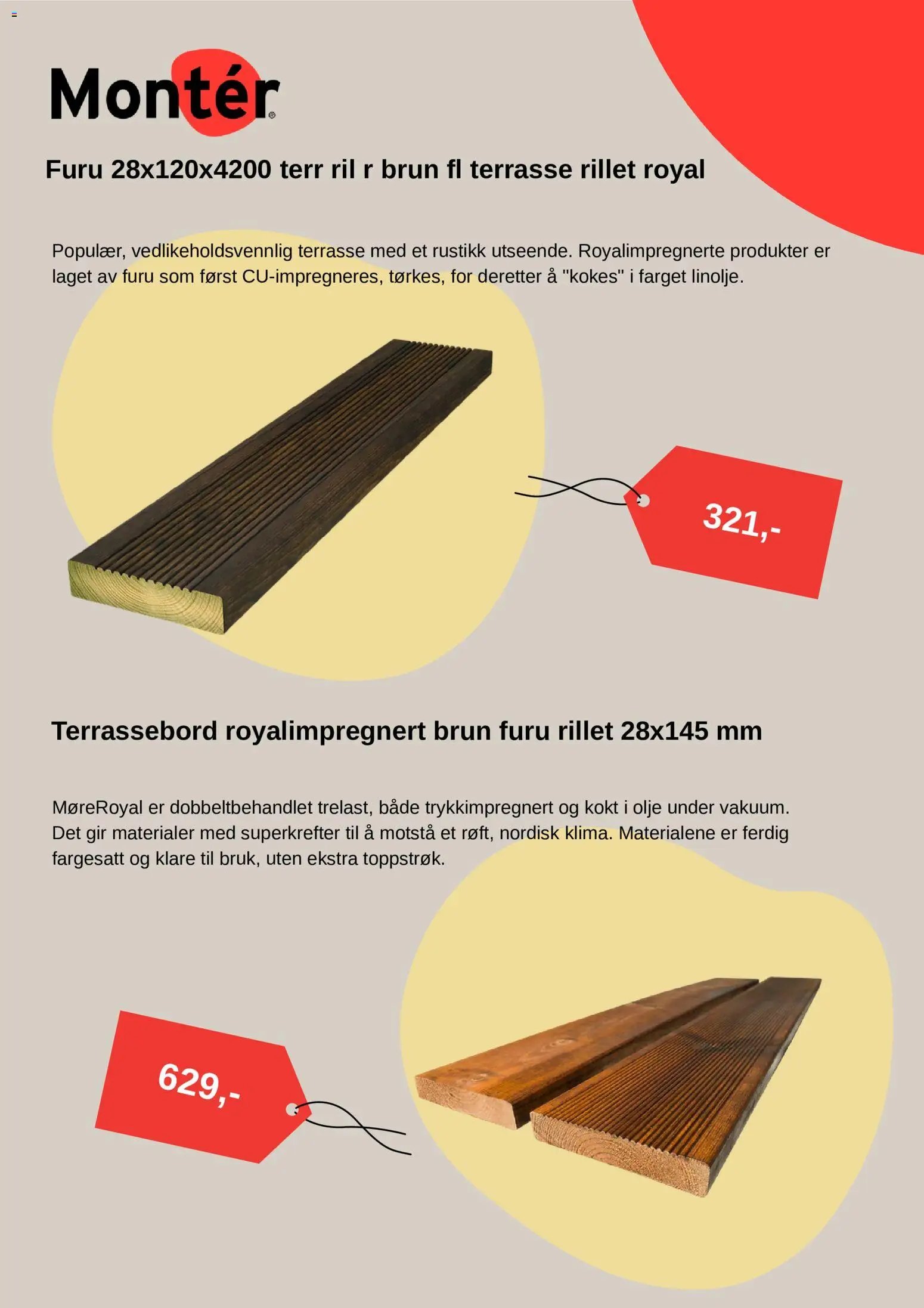 Montér®

Furu 28x120x4200 terr ril r brun fl terrasse rillet royal

Populær, vedlikeholdsvennlig terrasse med et rustikk utseende. Royalimpregnerte produkter er laget av furu som først CU-impregneres, tørkes, for deretter å "kokes" i farget linolje.

321,-

Terrassebord royalimpregnert brun furu rillet 28x145 mm

MøreRoyal er dobbeltbehandlet trelast, både trykkimpregnert og kokt i olje under vakuum. Det gir materialer med superkrefter til å motstå et røft, nordisk klima. Materialene er ferdig fargesatt og klare til bruk, uten ekstra toppstrøk.

629,-